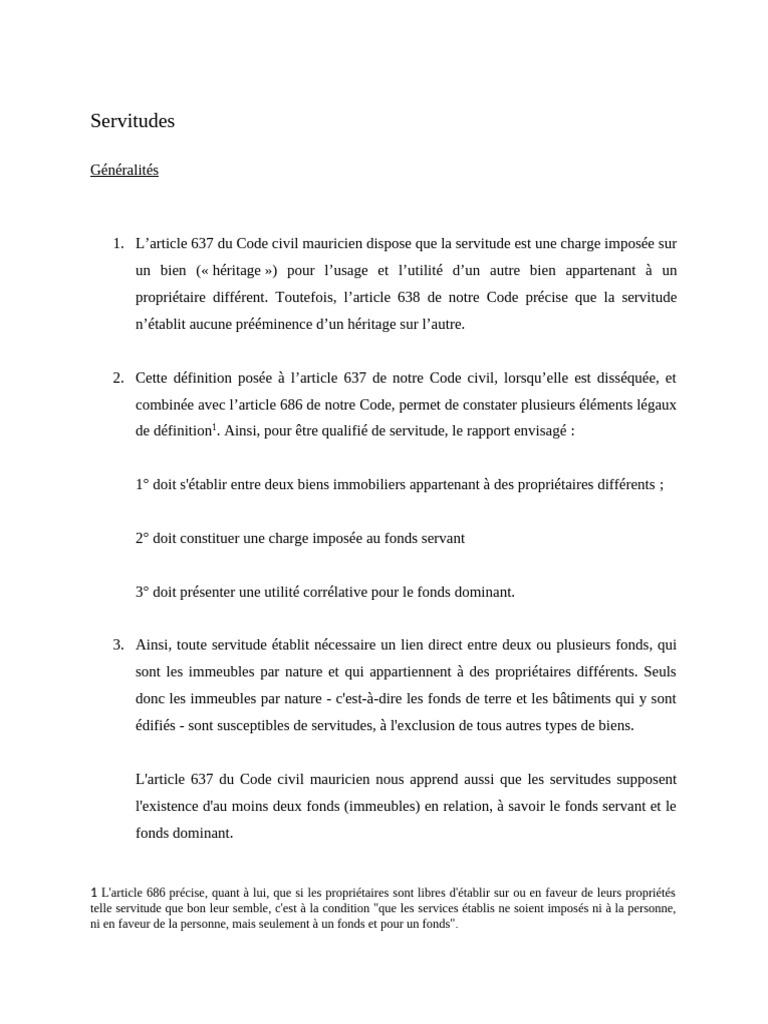 Servitudes

Généralités

1. L’article 637 du Code civil mauricien dispose que la servitude est une charge imposée sur un bien (« héritage ») pour l’usage et l’utilité d’un autre bien appartenant à un propriétaire différent. Toutefois, l’article 638 de notre Code précise que la servitude n’établit aucune prééminence d’un héritage sur l’autre.

2. Cette définition posée à l’article 637 de notre Code civil, lorsqu’elle est disséquée, et combinée avec l’article 686 de notre Code, permet de constater plusieurs éléments légaux de définition$^1$. Ainsi, pour être qualifié de servitude, le rapport envisagé :

1° doit s'établir entre deux biens immobiliers appartenant à des propriétaires différents ;

2° doit constituer une charge imposée au fonds servant

3° doit présenter une utilité corrélative pour le fonds dominant.

3. Ainsi, toute servitude établit nécessaire un lien direct entre deux ou plusieurs fonds, qui sont les immeubles par nature et qui appartiennent à des propriétaires différents. Seuls donc les immeubles par nature - c'est-à-dire les fonds de terre et les bâtiments qui y sont édifiés - sont susceptibles de servitudes, à l'exclusion de tous autres types de biens.

L'article 637 du Code civil mauricien nous apprend aussi que les servitudes supposent l'existence d'au moins deux fonds (immeubles) en relation, à savoir le fonds servant et le fonds dominant.

1 L'article 686 précise, quant à lui, que si les propriétaires sont libres d'établir sur ou en faveur de leurs propriétés telle servitude que bon leur semble, c'est à la condition "que les services établis ne soient imposés ni à la personne, ni en faveur de la personne, mais seulement à un fonds et pour un fonds".